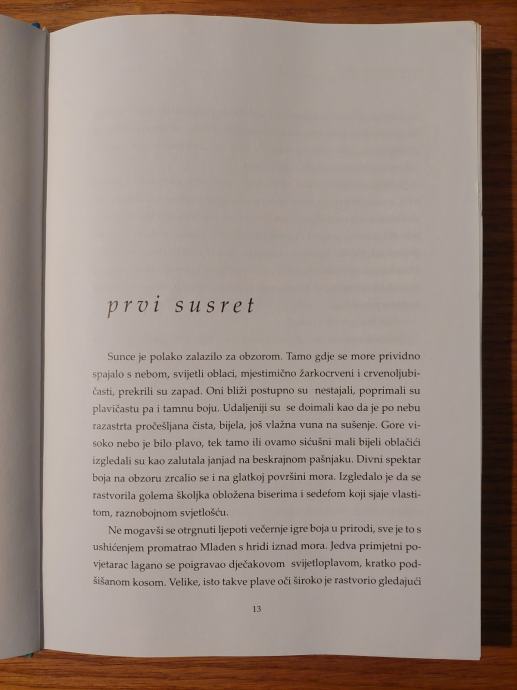 prvi susret

Sunce je polako zalazilo za obzorom. Tamo gdje se more prividno spajalo s nebom, svijetli oblaci, mjestimično žarkocrveni i crvenoljubičasti, prekrili su zapad. Oni bliži postupno su nestajali, poprimali su plavičastu pa i tamnu boju. Udaljeniji su se doimali kao da je po nebu razastrta pročešljana čista, bijela, još vlažna vuna na sušenje. Gore visoko nebo je bilo plavo, tek tamo ili ovamo sićušni mali bijeli oblačići izgledali su kao zalutala janjad na beskrajnom pašnjaku. Divni spektar boja na obzoru zrcalio se i na glatkoj površini mora. Izgledalo je da se rastvorila golema školjka obložena biserima i sedefom koji sjaje vlastitom, raznobojnom svjetlošću.

Ne mogavši se otrgnuti ljepoti večernje igre boja u prirodi, sve je to s ushićenjem promatrao Mladen s hridi iznad mora. Jedva primjetni povjetarac lagano se poigravao dječakovom svijetloplavom, kratko podšišanom kosom. Velike, isto takve plave oči široko je rastvorio gledajući

13